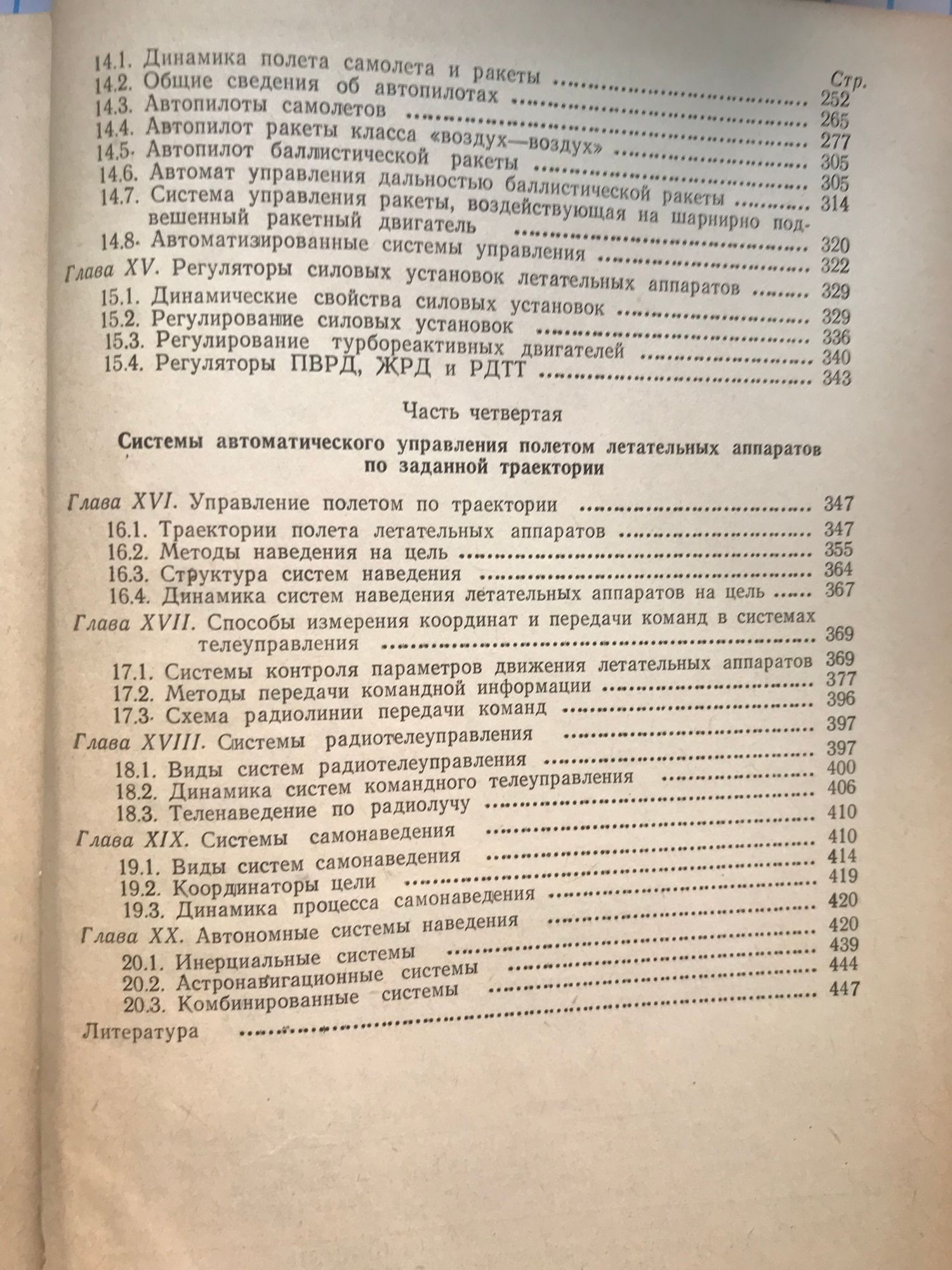 Стр.

14.1. Динамика полета самолета и ракеты ........ 252
14.2. Общие сведения об автопилотах ........ 265
14.3. Автопилоты самолетов ........ 277
14.4. Автопилот ракеты класса «воздух—воздух» ........ 305
14.5. Автопилот баллистической ракеты ........ 305
14.6. Автомат управления дальностью баллистической ракеты ........ 314
14.7. Система управления ракеты, воздействующая на шарнирно подвешенный ракетный двигатель ........ 320
14.8. Автоматизированные системы управления ........ 322
Глава XV. Регуляторы силовых установок летательных аппаратов ........ 329
15.1. Динамические свойства силовых установок ........ 329
15.2. Регулирование силовых установок ........ 336
15.3. Регулирование турбореактивных двигателей ........ 340
15.4. Регуляторы ПВРД, ЖРД и РДТТ ........ 343

Часть четвертая

Системы автоматического управления полетом летательных аппаратов по заданной траектории

Глава XVI. Управление полетом по траектории ........ 347
16.1. Траектории полета летательных аппаратов ........ 347
16.2. Методы наведения на цель ........ 355
16.3. Структура систем наведения ........ 364
16.4. Динамика систем наведения летательных аппаратов на цель ........ 367
Глава XVII. Способы измерения координат и передачи команд в системах телеуправления ........ 369
17.1. Системы контроля параметров движения летательных аппаратов 369
17.2. Методы передачи командной информации ........ 377
17.3. Схема радиолинии передачи команд ........ 396
Глава XVIII. Системы радиотелеуправления ........ 397
18.1. Виды систем радиотелеуправления ........ 397
18.2. Динамика систем командного телеуправления ........ 400
18.3. Теленаведение по радиолучу ........ 406
Глава XIX. Системы самонаведения ........ 410
19.1. Виды систем самонаведения ........ 410
19.2. Координаторы цели ........ 414
19.3. Динамика процесса самонаведения ........ 419
Глава XX. Автономные системы наведения ........ 420
20.1. Инерциальные системы ........ 420
20.2. Астронавигационные системы ........ 439
20.3. Комбинированные системы ........ 444
Литература ........ 447